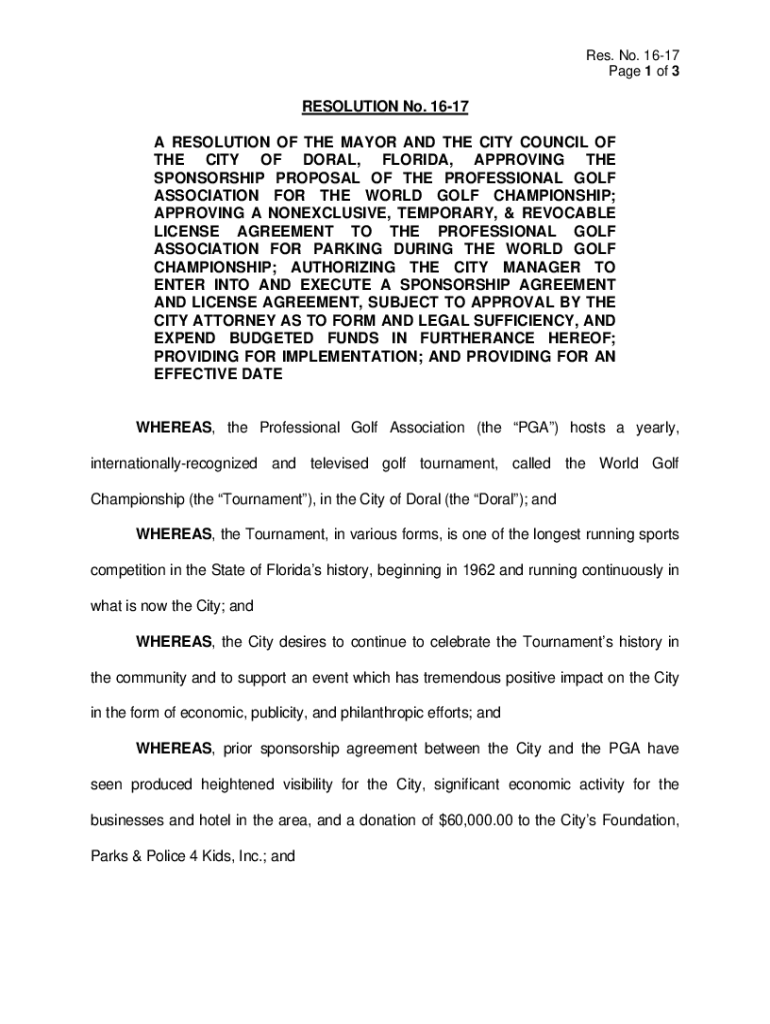 Res. No. 16-17
Page 1 of 3

RESOLUTION No. 16-17

A RESOLUTION OF THE MAYOR AND THE CITY COUNCIL OF THE CITY OF DORAL, FLORIDA, APPROVING THE SPONSORSHIP PROPOSAL OF THE PROFESSIONAL GOLF ASSOCIATION FOR THE WORLD GOLF CHAMPIONSHIP; APPROVING A NONEXCLUSIVE, TEMPORARY, & REVOCABLE LICENSE AGREEMENT TO THE PROFESSIONAL GOLF ASSOCIATION FOR PARKING DURING THE WORLD GOLF CHAMPIONSHIP; AUTHORIZING THE CITY MANAGER TO ENTER INTO AND EXECUTE A SPONSORSHIP AGREEMENT AND LICENSE AGREEMENT, SUBJECT TO APPROVAL BY THE CITY ATTORNEY AS TO FORM AND LEGAL SUFFICIENCY, AND EXPEND BUDGETED FUNDS IN FURTHERANCE HEREOF; PROVIDING FOR IMPLEMENTATION; AND PROVIDING FOR AN EFFECTIVE DATE

WHEREAS, the Professional Golf Association (the “PGA”) hosts a yearly, internationally-recognized and televised golf tournament, called the World Golf Championship (the “Tournament”), in the City of Doral (the “Doral”); and

WHEREAS, the Tournament, in various forms, is one of the longest running sports competition in the State of Florida’s history, beginning in 1962 and running continuously in what is now the City; and

WHEREAS, the City desires to continue to celebrate the Tournament’s history in the community and to support an event which has tremendous positive impact on the City in the form of economic, publicity, and philanthropic efforts; and

WHEREAS, prior sponsorship agreement between the City and the PGA have seen produced heightened visibility for the City, significant economic activity for the businesses and hotel in the area, and a donation of $60,000.00 to the City’s Foundation, Parks & Police 4 Kids, Inc.; and